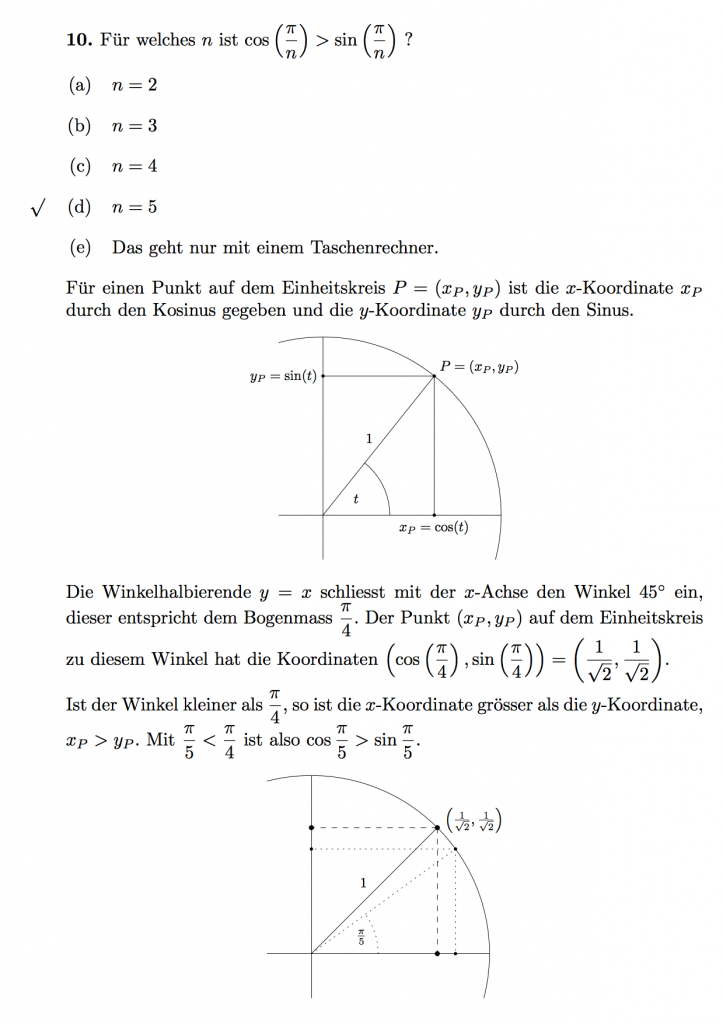 10. Für welches $n$ ist $\cos\left(\frac{\pi}{n}\right) > \sin\left(\frac{\pi}{n}\right)$ ?

(a) $n = 2$

(b) $n = 3$

(c) $n = 4$

✓ (d) $n = 5$

(e) Das geht nur mit einem Taschenrechner.

Für einen Punkt auf dem Einheitskreis $P = (x_P, y_P)$ ist die $x$-Koordinate $x_P$ durch den Kosinus gegeben und die $y$-Koordinate $y_P$ durch den Sinus.

$y_P = \sin(t)$

$P = (x_P, y_P)$

1

$t$

$x_P = \cos(t)$

Die Winkelhalbierende $y = x$ schliesst mit der $x$-Achse den Winkel 45° ein, dieser entspricht dem Bogenmass $\frac{\pi}{4}$. Der Punkt $(x_P, y_P)$ auf dem Einheitskreis zu diesem Winkel hat die Koordinaten $\left(\cos\left(\frac{\pi}{4}\right), \sin\left(\frac{\pi}{4}\right)\right) = \left(\frac{1}{\sqrt{2}}, \frac{1}{\sqrt{2}}\right)$.

Ist der Winkel kleiner als $\frac{\pi}{4}$, so ist die $x$-Koordinate grösser als die $y$-Koordinate, $x_P > y_P$. Mit $\frac{\pi}{5} < \frac{\pi}{4}$ ist also $\cos\frac{\pi}{5} > \sin\frac{\pi}{5}$.

$\left(\frac{1}{\sqrt{2}}, \frac{1}{\sqrt{2}}\right)$

1

$\frac{\pi}{5}$